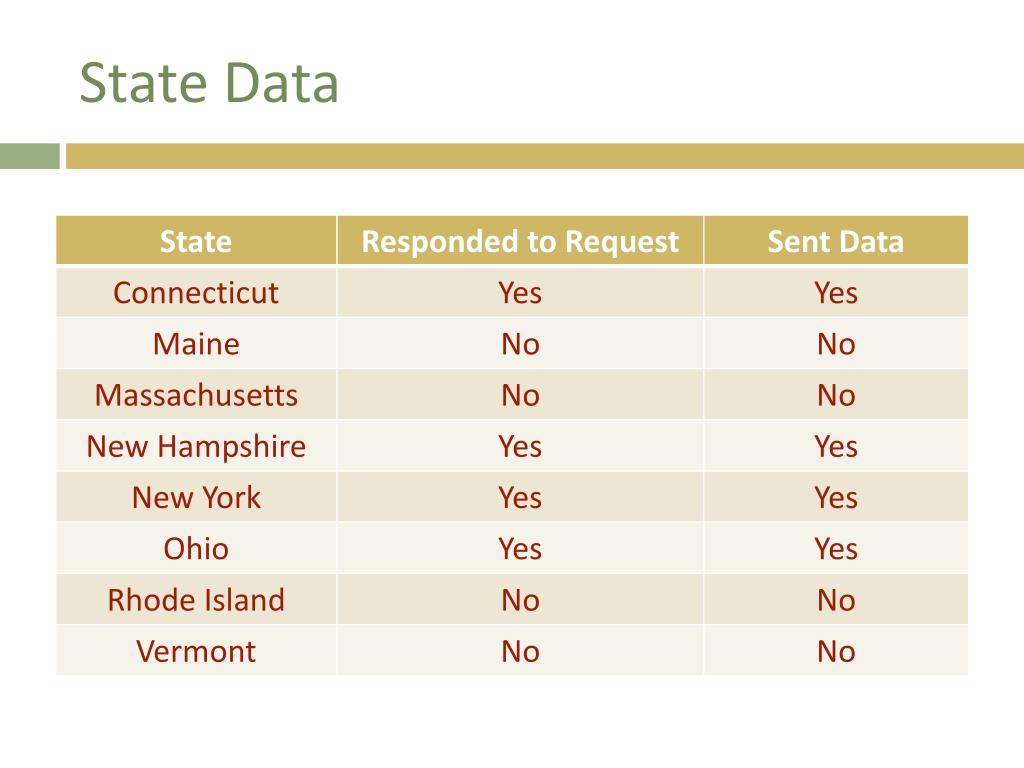 State Data

| State | Responded to Request | Sent Data |
|---|---|---|
| Connecticut | Yes | Yes |
| Maine | No | No |
| Massachusetts | No | No |
| New Hampshire | Yes | Yes |
| New York | Yes | Yes |
| Ohio | Yes | Yes |
| Rhode Island | No | No |
| Vermont | No | No |